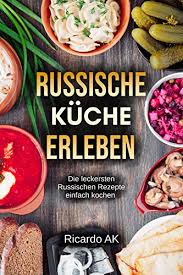 RUSSISCHE KÜCHE ERLEBEN

Die leckersten Russischen Rezepte einfach kochen

Ricardo AK